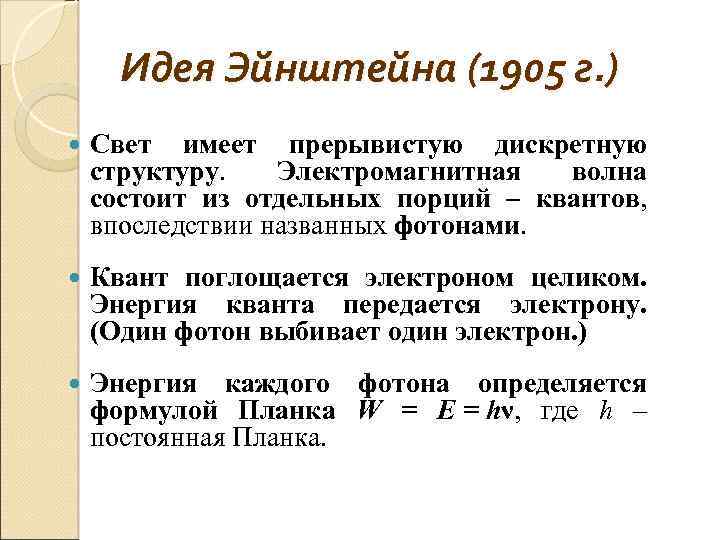 Идея Эйнштейна (1905 г.)

Свет имеет прерывистую дискретную структуру. Электромагнитная волна состоит из отдельных порций – квантов, впоследствии названных фотонами.

Квант поглощается электроном целиком. Энергия кванта передается электрону. (Один фотон выбивает один электрон.)

Энергия каждого фотона определяется формулой Планка $W = E = h\nu$, где $h$ – постоянная Планка.